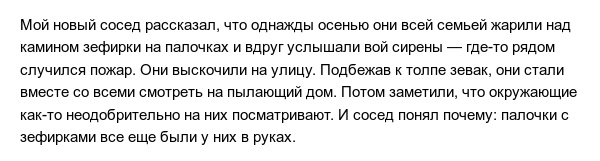 Мой новый сосед рассказал, что однажды осенью они всей семьей жарили над камином зефирки на палочках и вдруг услышали вой сирены — где-то рядом случился пожар. Они выскочили на улицу. Подбежав к толпе зевак, они стали вместе со всеми смотреть на пылающий дом. Потом заметили, что окружающие как-то неодобрительно на них посматривают. И сосед понял почему: палочки с зефирками все еще были у них в руках.